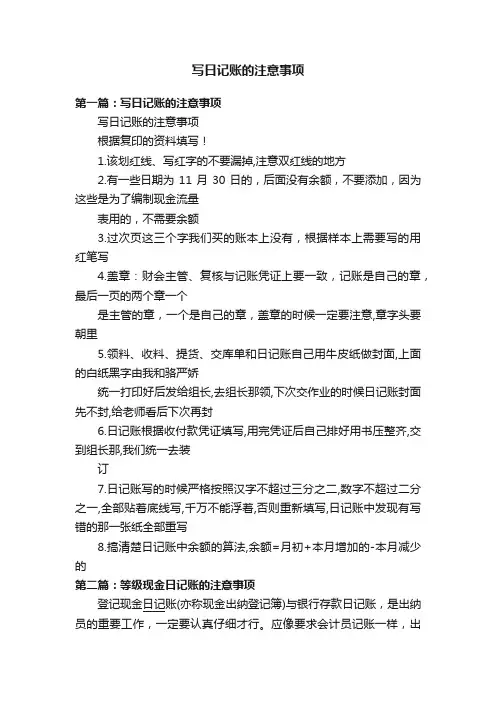 写日记账的注意事项

第一篇：写日记账的注意事项

写日记账的注意事项

根据复印的资料填写！

1.该划红线、写红字的不要漏掉,注意双红线的地方

2.有一些日期为 11 月 30 日的，后面没有余额，不要添加，因为这些是为了编制现金流量

表用的，不需要余额

3.过次页这三个字我们买的账本上没有，根据样本上需要写的用红笔写

4.盖章：财会主管、复核与记账凭证上要一致，记账是自己的章，最后一页的两个章一个

是主管的章，一个是自己的章，盖章的时候一定要注意,章字头要朝里

5.领料、收料、提货、交库单和日记账自己用牛皮纸做封面,上面的白纸黑字由我和骆严娇

统一打印好后发给组长,去组长那领,下次交作业的时候日记账封面先不封,给老师看后下次再封

6.日记账根据收付款凭证填写,用完凭证后自己排好用书压整齐,交到组长那,我们统一去装

订

7.日记账写的时候严格按照汉字不超过三分之二,数字不超过二分之一,全部贴着底线写,千万不能浮着,否则重新填写,日记账中发现有写错的那一张纸全部重写

8.搞清楚日记账中余额的算法,余额=月初+本月增加的-本月减少的

第二篇：等级现金日记账的注意事项

登记现金日记账(亦称现金出纳登记簿)与银行存款日记账，是出纳员的重要工作，一定要认真仔细才行。应像要求会计员记账一样，出